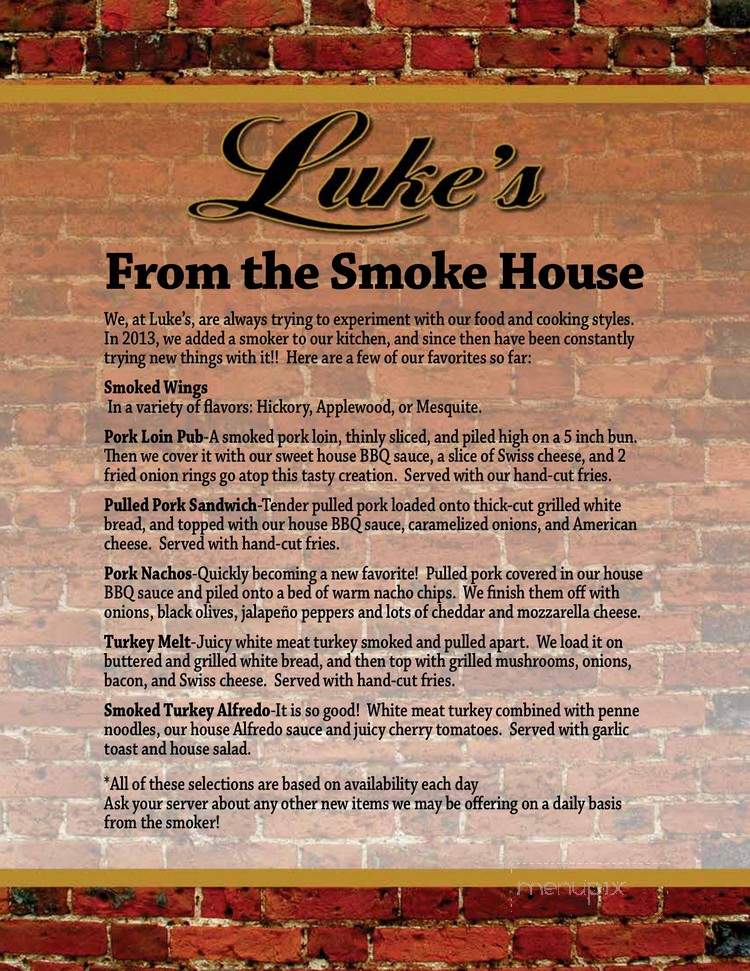 Luke's

From the Smoke House

We, at Luke's, are always trying to experiment with our food and cooking styles. In 2013, we added a smoker to our kitchen, and since then have been constantly trying new things with it!! Here are a few of our favorites so far:

Smoked Wings
In a variety of flavors: Hickory, Applewood, or Mesquite.

Pork Loin Pub-A smoked pork loin, thinly sliced, and piled high on a 5 inch bun. Then we cover it with our sweet house BBQ sauce, a slice of Swiss cheese, and 2 fried onion rings go atop this tasty creation. Served with our hand-cut fries.

Pulled Pork Sandwich-Tender pulled pork loaded onto thick-cut grilled white bread, and topped with our house BBQ sauce, caramelized onions, and American cheese. Served with hand-cut fries.

Pork Nachos-Quickly becoming a new favorite! Pulled pork covered in our house BBQ sauce and piled onto a bed of warm nacho chips. We finish them off with onions, black olives, jalapeño peppers and lots of cheddar and mozzarella cheese.

Turkey Melt-Juicy white meat turkey smoked and pulled apart. We load it on buttered and grilled white bread, and then top with grilled mushrooms, onions, bacon, and Swiss cheese. Served with hand-cut fries.

Smoked Turkey Alfredo-It is so good! White meat turkey combined with penne noodles, our house Alfredo sauce and juicy cherry tomatoes. Served with garlic toast and house salad.

*All of these selections are based on availability each day
Ask your server about any other new items we may be offering on a daily basis from the smoker!

menupix